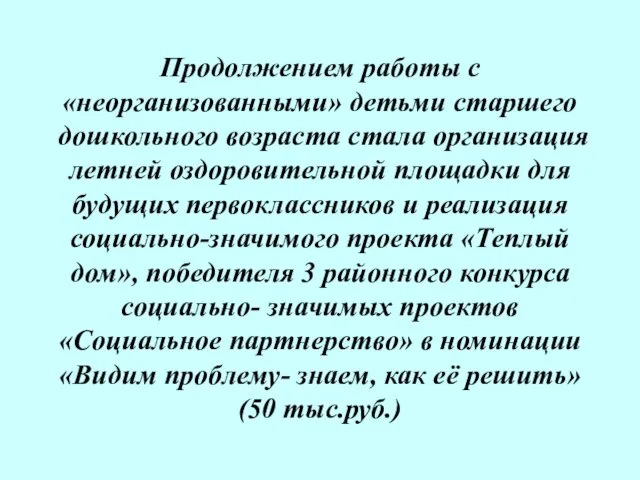 Продолжением работы с «неорганизованными» детьми старшего дошкольного возраста стала организация летней оздоровительной площадки для будущих первоклассников и реализация социально-значимого проекта «Теплый дом», победителя 3 районного конкурса социально- значимых проектов «Социальное партнерство» в номинации «Видим проблему- знаем, как её решить» (50 тыс.руб.)